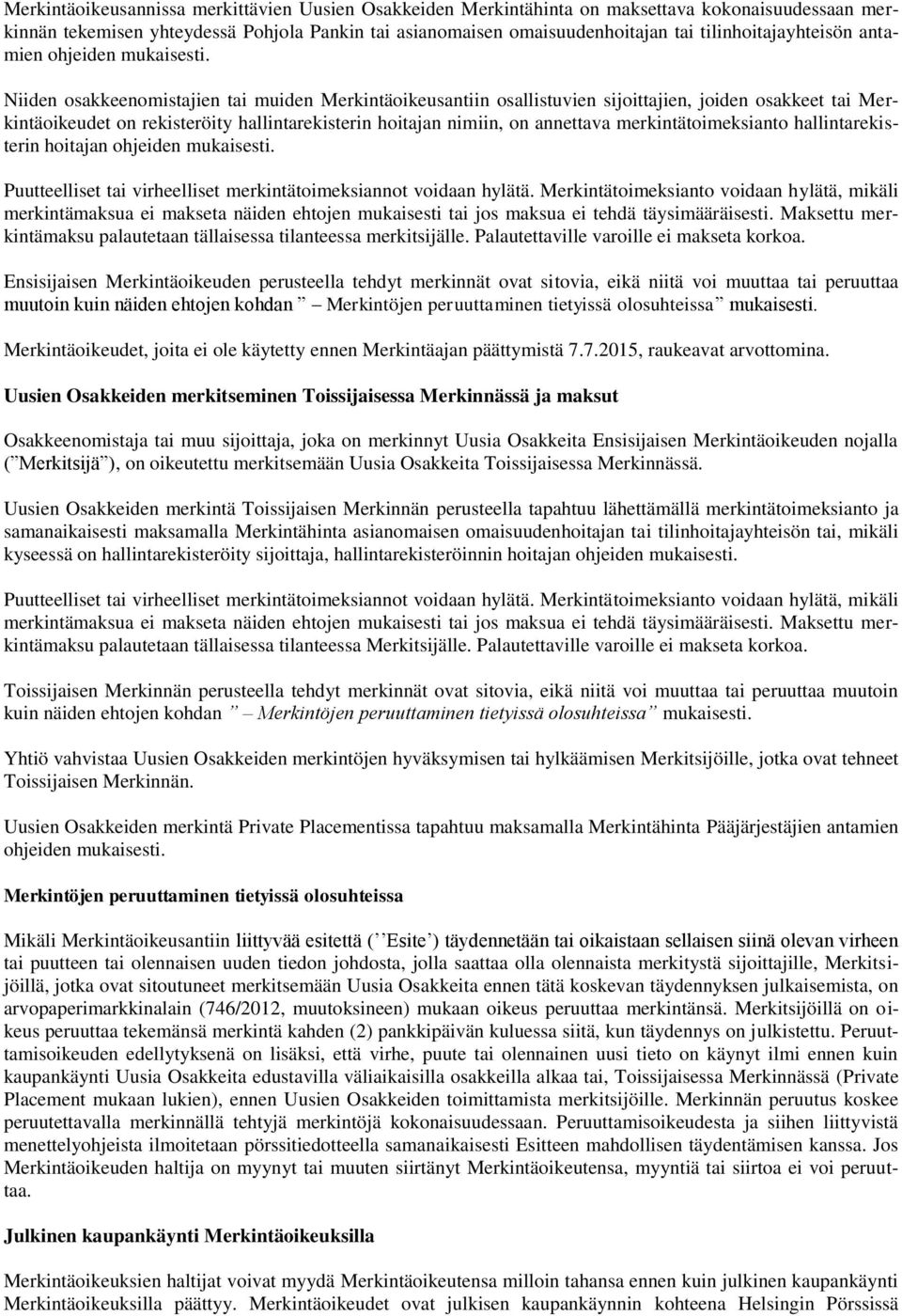 Merkintäoikeusannissa merkittävien Uusien Osakkeiden Merkintähinta on maksettava kokonaisuudessaan merkinnän tekemisen yhteydessä Pohjola Pankin tai asianomaisen omaisuudenhoitajan tai tilinhoitajayhteisön antamien ohjeiden mukaisesti.

Niiden osakkeenomistajien tai muiden Merkintäoikeusantiin osallistuvien sijoittajien, joiden osakkeet tai Merkintäoikeudet on rekisteröity hallintarekisterin hoitajan nimiin, on annettava merkintätoimeksianto hallintarekisterin hoitajan ohjeiden mukaisesti.

Puutteelliset tai virheelliset merkintätoimeksiannot voidaan hylätä. Merkintätoimeksianto voidaan hylätä, mikäli merkintämaksua ei makseta näiden ehtojen mukaisesti tai jos maksua ei tehdä täysimääräisesti. Maksettu merkintämaksu palautetaan tällaisessa tilanteessa merkitsijälle. Palautettaville varoille ei makseta korkoa.

Ensisijaisen Merkintäoikeuden perusteella tehdyt merkinnät ovat sitovia, eikä niitä voi muuttaa tai peruuttaa muutoin kuin näiden ehtojen kohdan ” – Merkintöjen peruuttaminen tietyissä olosuhteissa” mukaisesti.

Merkintäoikeudet, joita ei ole käytetty ennen Merkintäajan päättymistä 7.7.2015, raukeavat arvottomina.

Uusien Osakkeiden merkitseminen Toissijaisessa Merkinnässä ja maksut

Osakkeenomistaja tai muu sijoittaja, joka on merkinnyt Uusia Osakkeita Ensisijaisen Merkintäoikeuden nojalla (”Merkitsijä”), on oikeutettu merkitsemään Uusia Osakkeita Toissijaisessa Merkinnässä.

Uusien Osakkeiden merkintä Toissijaisen Merkinnän perusteella tapahtuu lähettämällä merkintätoimeksianto ja samanaikaisesti maksamalla Merkintähinta asianomaisen omaisuudenhoitajan tai tilinhoitajayhteisön tai, mikäli kyseessä on hallintarekisteröity sijoittaja, hallintarekisteröinnin hoitajan ohjeiden mukaisesti.

Puutteelliset tai virheelliset merkintätoimeksiannot voidaan hylätä. Merkintätoimeksianto voidaan hylätä, mikäli merkintämaksua ei makseta näiden ehtojen mukaisesti tai jos maksua ei tehdä täysimääräisesti. Maksettu merkintämaksu palautetaan tällaisessa tilanteessa Merkitsijälle. Palautettaville varoille ei makseta korkoa.

Toissijaisen Merkinnän perusteella tehdyt merkinnät ovat sitovia, eikä niitä voi muuttaa tai peruuttaa muutoin kuin näiden ehtojen kohdan ” – Merkintöjen peruuttaminen tietyissä olosuhteissa” mukaisesti.

Yhtiö vahvistaa Uusien Osakkeiden merkintöjen hyväksymisen tai hylkäämisen Merkitsijöille, jotka ovat tehneet Toissijaisen Merkinnän.

Uusien Osakkeiden merkintä Private Placementissa tapahtuu maksamalla Merkintähinta Pääjärjestäjien antamien ohjeiden mukaisesti.

Merkintöjen peruuttaminen tietyissä olosuhteissa

Mikäli Merkintäoikeusantiin liittyvää esitettä (’’Esite’) täydennetään tai oikaistaan sellaisen siinä olevan virheen tai puutteen tai olennaisen uuden tiedon johdosta, jolla saattaa olla olennaista merkitystä sijoittajille, Merkitsijöillä, jotka ovat sitoutuneet merkitsemään Uusia Osakkeita ennen tätä koskevan täydennyksen julkaisemista, on arvopaperimarkkinalain (746/2012, muutoksineen) mukaan oikeus peruuttaa merkintänsä. Merkitsijöillä on oikeus peruuttaa tekemänsä merkintä kahden (2) pankkipäivän kuluessa siitä, kun täydennys on julkistettu. Peruuttamisoikeuden edellytyksenä on lisäksi, että virhe, puute tai olennainen uusi tieto on käynyt ilmi ennen kuin kaupankäynti Uusia Osakkeita edustavilla väliaikaisilla osakkeilla alkaa tai, Toissijaisessa Merkinnässä (Private Placement mukaan lukien), ennen Uusien Osakkeiden toimittamista merkitsijöille. Merkinnän peruutus koskee peruutettavalla merkinnällä tehtyjä merkintöjä kokonaisuudessaan. Peruuttamisoikeudesta ja siihen liittyvistä menettelyohjeista ilmoitetaan pörssitiedotteella samanaikaisesti Esitteen mahdollisen täydentämisen kanssa. Jos Merkintäoikeuden haltija on myynyt tai muuten siirtänyt Merkintäoikeutensa, myyntiä tai siirtoa ei voi peruuttaa.

Julkinen kaupankäynti Merkintäoikeuksilla

Merkintäoikeuksien haltijat voivat myydä Merkintäoikeutensa milloin tahansa ennen kuin julkinen kaupankäynti Merkintäoikeuksilla päättyy. Merkintäoikeudet ovat julkisen kaupankäynnin kohteena Helsingin Pörssissä